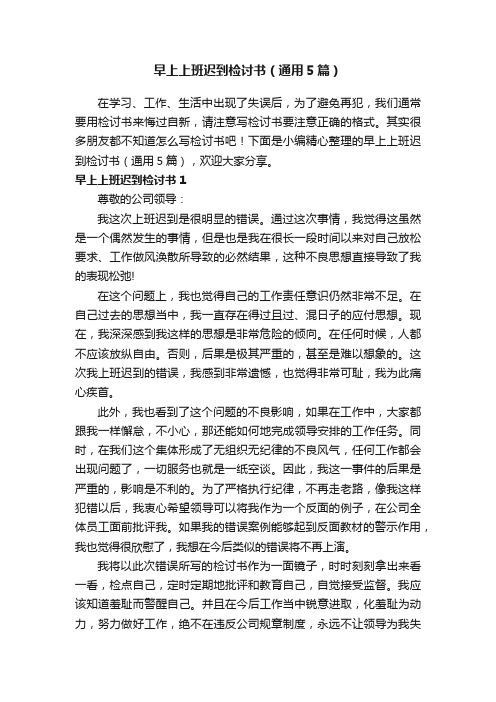 早上上班迟到检讨书（通用5篇）

在学习、工作、生活中出现了失误后，为了避免再犯，我们通常要用检讨书来悔过自新，请注意写检讨书要注意正确的格式。其实很多朋友都不知道怎么写检讨书吧！下面是小编精心整理的早上上班迟到检讨书（通用5篇），欢迎大家分享。

早上上班迟到检讨书1

尊敬的公司领导：

我这次上班迟到是很明显的错误。通过这次事情，我觉得这虽然是一个偶然发生的事情，但是也是我在很长一段时间以来对自己放松要求、工作做风涣散所导致的必然结果，这种不良思想直接导致了我的表现松弛!

在这个问题上，我也觉得自己的工作责任意识仍然非常不足。在自己过去的思想当中，我一直存在得过且过、混日子的应付思想。现在，我深深感到我这样的思想是非常危险的倾向。在任何时候，人都不应该放纵自由。否则，后果是极其严重的，甚至是难以想象的。这次我上班迟到的错误，我感到非常遗憾，也觉得非常可耻，我为此痛心疾首。

此外，我也看到了这个问题的不良影响，如果在工作中，大家都跟我一样懈怠，不小心，那还能如何地完成领导安排的工作任务。同时，在我们这个集体形成了无组织无纪律的不良风气，任何工作都会出现问题了，一切服务也就是一纸空谈。因此，我这一事件的后果是严重的，影响是不利的。为了严格执行纪律，不再走老路，像我这样犯错以后，我衷心希望领导可以将我作为一个反面的例子，在公司全体员工面前批评我。如果我的错误案例能够起到反面教材的警示作用，我也觉得很欣慰了，我想在今后类似的错误将不再上演。

我将以此次错误所写的检讨书作为一面镜子，时时刻刻拿出来看一看，检点自己，定时定期地批评和教育自己，自觉接受监督。我应该知道羞耻而警醒自己。并且在今后工作当中锐意进取，化羞耻为动力，努力做好工作，绝不在违反公司规章制度，永远不让领导为我失